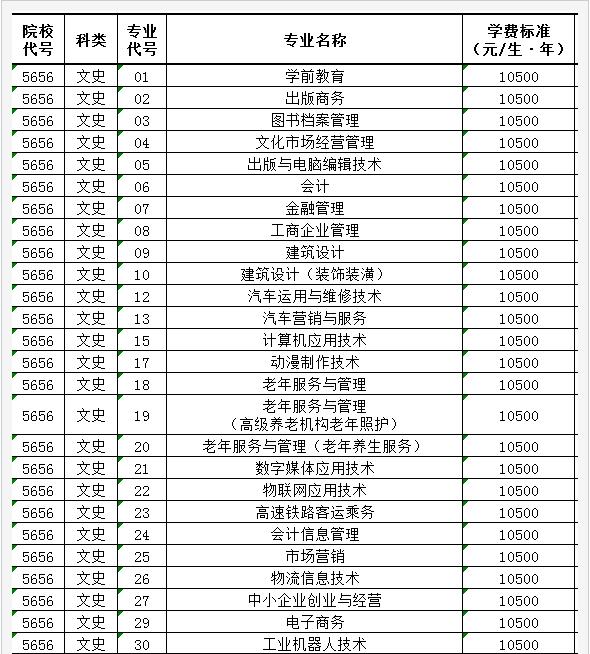 | 院校代号 | 科类 | 专业代号 | 专业名称 | 学费标准（元/生·年） |
|---|---|---|---|---|
| 5656 | 文史 | 01 | 学前教育 | 10500 |
| 5656 | 文史 | 02 | 出版商务 | 10500 |
| 5656 | 文史 | 03 | 图书档案管理 | 10500 |
| 5656 | 文史 | 04 | 文化市场经营管理 | 10500 |
| 5656 | 文史 | 05 | 出版与电脑编辑技术 | 10500 |
| 5656 | 文史 | 06 | 会计 | 10500 |
| 5656 | 文史 | 07 | 金融管理 | 10500 |
| 5656 | 文史 | 08 | 工商企业管理 | 10500 |
| 5656 | 文史 | 09 | 建筑设计 | 10500 |
| 5656 | 文史 | 10 | 建筑设计（装饰装潢） | 10500 |
| 5656 | 文史 | 12 | 汽车运用与维修技术 | 10500 |
| 5656 | 文史 | 13 | 汽车营销与服务 | 10500 |
| 5656 | 文史 | 15 | 计算机应用技术 | 10500 |
| 5656 | 文史 | 17 | 动漫制作技术 | 10500 |
| 5656 | 文史 | 18 | 老年服务与管理 | 10500 |
| 5656 | 文史 | 19 | 老年服务与管理（高级养老机构老年照护） | 10500 |
| 5656 | 文史 | 20 | 老年服务与管理（老年养生服务） | 10500 |
| 5656 | 文史 | 21 | 数字媒体应用技术 | 10500 |
| 5656 | 文史 | 22 | 物联网应用技术 | 10500 |
| 5656 | 文史 | 23 | 高速铁路客运乘务 | 10500 |
| 5656 | 文史 | 24 | 会计信息管理 | 10500 |
| 5656 | 文史 | 25 | 市场营销 | 10500 |
| 5656 | 文史 | 26 | 物流信息技术 | 10500 |
| 5656 | 文史 | 27 | 中小企业创业与经营 | 10500 |
| 5656 | 文史 | 29 | 电子商务 | 10500 |
| 5656 | 文史 | 30 | 工业机器人技术 | 10500 |